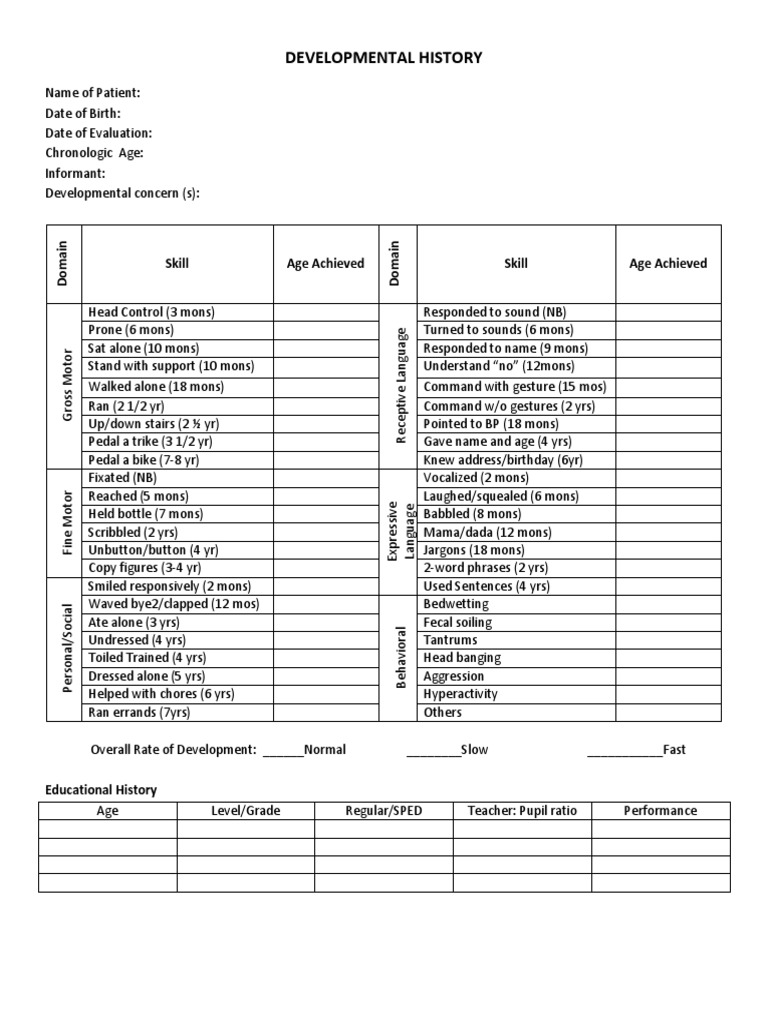 DEVELOPMENTAL HISTORY

Name of Patient:
Date of Birth:
Date of Evaluation:
Chronologic Age:
Informant:
Developmental concern (s):

| Domain | Skill | Age Achieved | Domain | Skill | Age Achieved |
|---|---|---|---|---|---|
| Gross Motor | Head Control (3 mons) | | Receptive Language | Responded to sound (NB) | |
| | Prone (6 mons) | | | Turned to sounds (6 mons) | |
| | Sat alone (10 mons) | | | Responded to name (9 mons) | |
| | Stand with support (10 mons) | | | Understand "no" (12mons) | |
| | Walked alone (18 mons) | | | Command with gesture (15 mos) | |
| | Ran (2 1/2 yr) | | | Command w/o gestures (2 yrs) | |
| | Up/down stairs (2 ½ yr) | | | Pointed to BP (18 mons) | |
| | Pedal a trike (3 1/2 yr) | | | Gave name and age (4 yrs) | |
| | Pedal a bike (7-8 yr) | | | Knew address/birthday (6yr) | |
| Fine Motor | Fixated (NB) | | Expressive Language | Vocalized (2 mons) | |
| | Reached (5 mons) | | | Laughed/squealed (6 mons) | |
| | Held bottle (7 mons) | | | Babbled (8 mons) | |
| | Scribbled (2 yrs) | | | Mama/dada (12 mons) | |
| | Unbutton/button (4 yr) | | | Jargons (18 mons) | |
| | Copy figures (3-4 yr) | | | 2-word phrases (2 yrs) | |
| Personal/Social | Smiled responsively (2 mons) | | | Used Sentences (4 yrs) | |
| | Waved bye2/clapped (12 mos) | | Behavioral | Bedwetting | |
| | Ate alone (3 yrs) | | | Fecal soiling | |
| | Undressed (4 yrs) | | | Tantrums | |
| | Toiled Trained (4 yrs) | | | Head banging | |
| | Dressed alone (5 yrs) | | | Aggression | |
| | Helped with chores (6 yrs) | | | Hyperactivity | |
| | Ran errands (7yrs) | | | Others | |

Overall Rate of Development: ______Normal ________Slow ___________Fast

Educational History

| Age | Level/Grade | Regular/SPED | Teacher: Pupil ratio | Performance |
|---|---|---|---|---|
| | | | | |
| | | | | |
| | | | | |
| | | | | |